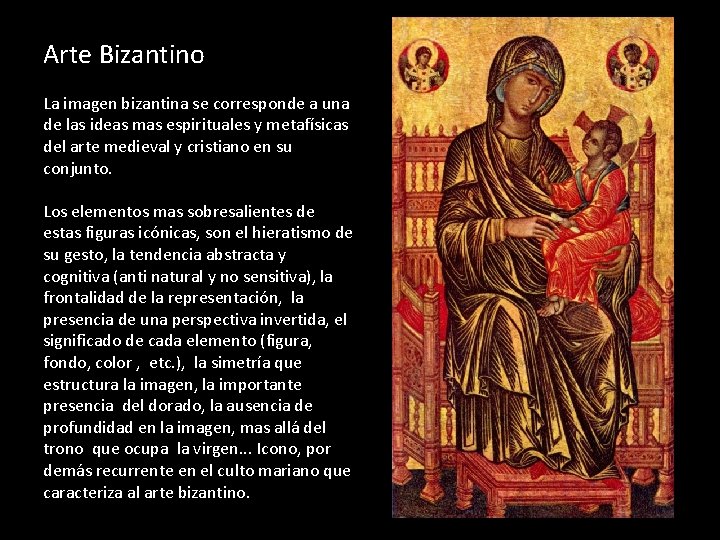 Arte Bizantino

La imagen bizantina se corresponde a una de las ideas mas espirituales y metafísicas del arte medieval y cristiano en su conjunto.

Los elementos mas sobresalientes de estas figuras icónicas, son el hieratismo de su gesto, la tendencia abstracta y cognitiva (anti natural y no sensitiva), la frontalidad de la representación, la presencia de una perspectiva invertida, el significado de cada elemento (figura, fondo, color , etc.), la simetría que estructura la imagen, la importante presencia del dorado, la ausencia de profundidad en la imagen, mas allá del trono que ocupa la virgen... Icono, por demás recurrente en el culto mariano que caracteriza al arte bizantino.